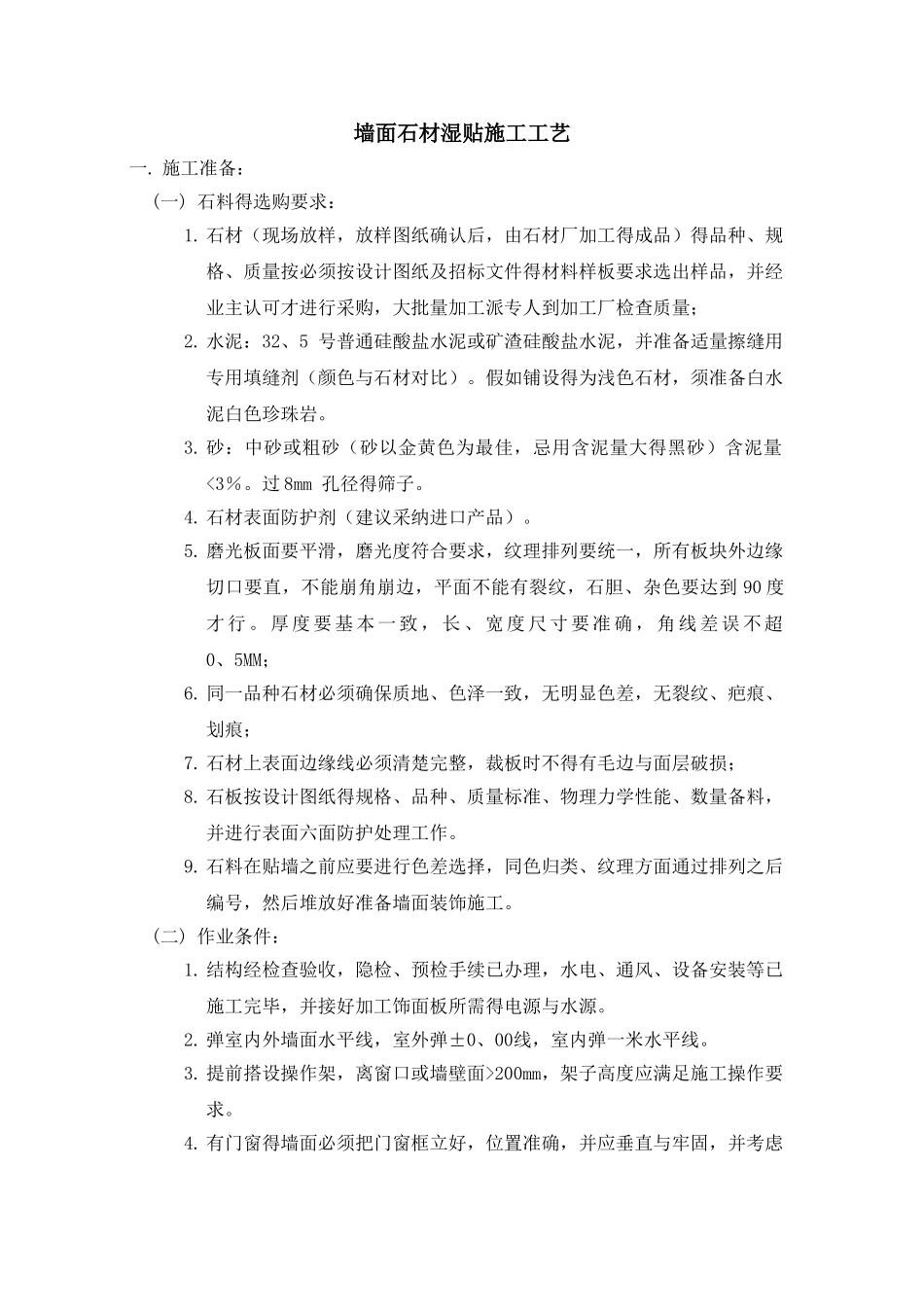 墙面石材湿贴施工工艺

一.施工准备：

（一）石料得选购要求：

1.石材（现场放样，放样图纸确认后，由石材厂加工得成品）得品种、规格、质量按必须按设计图纸及招标文件得材料样板要求选出样品，并经业主认可才进行采购，大批量加工派专人到加工厂检查质量；

2.水泥：32、5号普通硅酸盐水泥或矿渣硅酸盐水泥，并准备适量擦缝用专用填缝剂（颜色与石材对比）。假如铺设得为浅色石材，须准备白水泥白色珍珠岩。

3.砂：中砂或粗砂（砂以金黄色为最佳，忌用含泥量大得黑砂）含泥量<3%。过8mm孔径得筛子。

4.石材表面防护剂（建议采纳进口产品）。

5.磨光板面要平滑，磨光度符合要求，纹理排列要统一，所有板块外边缘切口要直，不能崩角崩边，平面不能有裂纹，石胆、杂色要达到90度才行。厚度要基本一致，长、宽度尺寸要准确，角线差误不超0、5MM；

6.同一品种石材必须确保质地、色泽一致，无明显色差，无裂纹、疤痕、划痕；

7.石材上表面边缘线必须清楚完整，裁板时不得有毛边与面层破损；

8.石板按设计图纸得规格、品种、质量标准、物理力学性能、数量备料，并进行表面六面防护处理工作。

9.石料在贴墙之前应要进行色差选择，同色归类、纹理方面通过排列之后编号，然后堆放好准备墙面装饰施工。

（二）作业条件：

1.结构经检查验收，隐检、预检手续已办理，水电、通风、设备安装等已施工完毕，并接好加工饰面板所需得电源与水源。

2.弹室内外墙面水平线，室外弹±0、00线，室内弹一米水平线。

3.提前搭设操作架，离窗口或墙壁面>200mm，架子高度应满足施工操作要求。

4.有门窗得墙面必须把门窗框立好，位置准确，并应垂直与牢固，并考虑